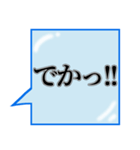 でかっ!!